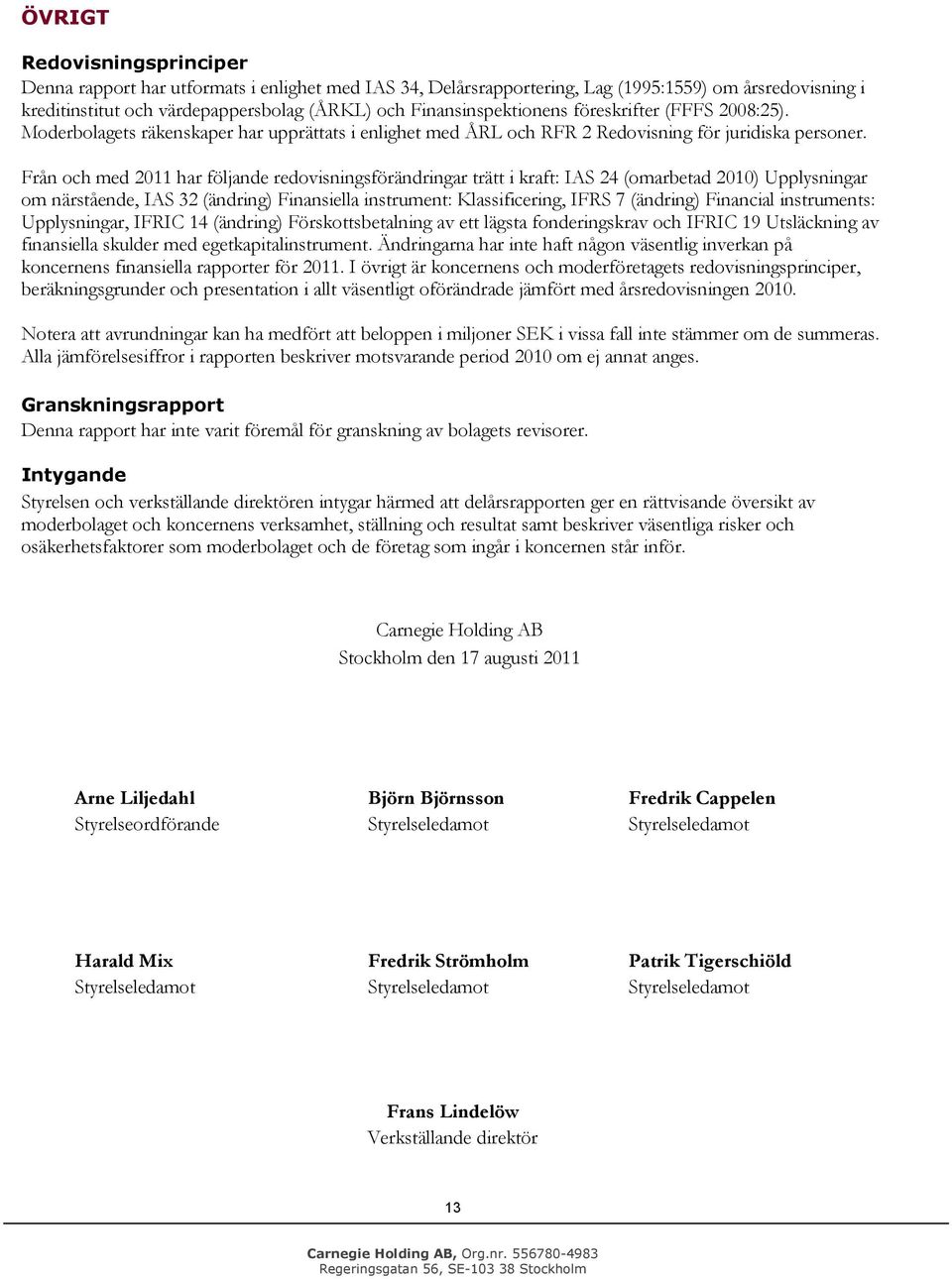 ÖVRIGT

Redovisningsprinciper

Denna rapport har utformats i enlighet med IAS 34, Delårsrapportering, Lag (1995:1559) om årsredovisning i kreditinstitut och värdepappersbolag (ÅRKL) och Finansinspektionens föreskrifter (FFFS 2008:25). Moderbolagets räkenskaper har upprättats i enlighet med ÅRL och RFR 2 Redovisning för juridiska personer.

Från och med 2011 har följande redovisningsförändringar trätt i kraft: IAS 24 (omarbetad 2010) Upplysningar om närstående, IAS 32 (ändring) Finansiella instrument: Klassificering, IFRS 7 (ändring) Financial instruments: Upplysningar, IFRIC 14 (ändring) Förskottsbetalning av ett lägsta fonderingskrav och IFRIC 19 Utsläckning av finansiella skulder med egetkapitalinstrument. Ändringarna har inte haft någon väsentlig inverkan på koncernens finansiella rapporter för 2011. I övrigt är koncernens och moderföretagets redovisningsprinciper, beräkningsgrunder och presentation i allt väsentligt oförändrade jämfört med årsredovisningen 2010.

Notera att avrundningar kan ha medfört att beloppen i miljoner SEK i vissa fall inte stämmer om de summeras. Alla jämförelsesiffror i rapporten beskriver motsvarande period 2010 om ej annat anges.

Granskningsrapport

Denna rapport har inte varit föremål för granskning av bolagets revisorer.

Intygande

Styrelsen och verkställande direktören intygar härmed att delårsrapporten ger en rättvisande översikt av moderbolaget och koncernens verksamhet, ställning och resultat samt beskriver väsentliga risker och osäkerhetsfaktorer som moderbolaget och de företag som ingår i koncernen står inför.

Carnegie Holding AB
Stockholm den 17 augusti 2011

Arne Liljedahl
Styrelseordförande

Björn Björnsson
Styrelseledamot

Fredrik Cappelen
Styrelseledamot

Harald Mix
Styrelseledamot

Fredrik Strömholm
Styrelseledamot

Patrik Tigerschiöld
Styrelseledamot

Frans Lindelöw
Verkställande direktör

13

Carnegie Holding AB, Org.nr. 556780-4983
Regeringsgatan 56, SE-103 38 Stockholm